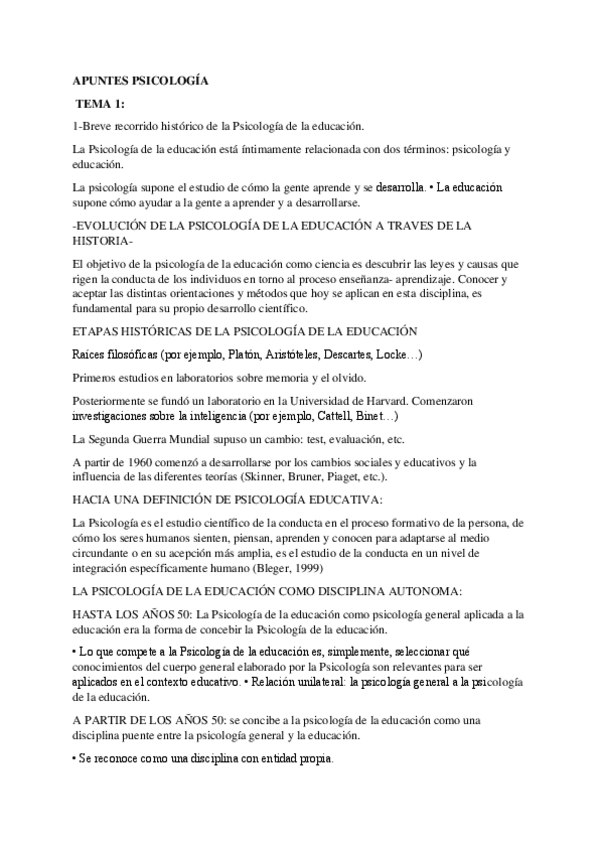 APUNTES PSICOLOGÍA

TEMA 1:

1-Breve recorrido histórico de la Psicología de la educación.

La Psicología de la educación está íntimamente relacionada con dos términos: psicología y educación.

La psicología supone el estudio de cómo la gente aprende y se desarrolla. • La educación supone cómo ayudar a la gente a aprender y a desarrollarse.

-EVOLUCIÓN DE LA PSICOLOGÍA DE LA EDUCACIÓN A TRAVES DE LA HISTORIA-

El objetivo de la psicología de la educación como ciencia es descubrir las leyes y causas que rigen la conducta de los individuos en torno al proceso enseñanza- aprendizaje. Conocer y aceptar las distintas orientaciones y métodos que hoy se aplican en esta disciplina, es fundamental para su propio desarrollo científico.

ETAPAS HISTÓRICAS DE LA PSICOLOGÍA DE LA EDUCACIÓN

Raíces filosóficas (por ejemplo, Platón, Aristóteles, Descartes, Locke…)

Primeros estudios en laboratorios sobre memoria y el olvido.

Posteriormente se fundó un laboratorio en la Universidad de Harvard. Comenzaron investigaciones sobre la inteligencia (por ejemplo, Cattell, Binet…)

La Segunda Guerra Mundial supuso un cambio: test, evaluación, etc.

A partir de 1960 comenzó a desarrollarse por los cambios sociales y educativos y la influencia de las diferentes teorías (Skinner, Bruner, Piaget, etc.).

HACIA UNA DEFINICIÓN DE PSICOLOGÍA EDUCATIVA:

La Psicología es el estudio científico de la conducta en el proceso formativo de la persona, de cómo los seres humanos sienten, piensan, aprenden y conocen para adaptarse al medio circundante o en su acepción más amplia, es el estudio de la conducta en un nivel de integración específicamente humano (Bleger, 1999)

LA PSICOLOGÍA DE LA EDUCACIÓN COMO DISCIPLINA AUTONOMA:

HASTA LOS AÑOS 50: La Psicología de la educación como psicología general aplicada a la educación era la forma de concebir la Psicología de la educación.

• Lo que compete a la Psicología de la educación es, simplemente, seleccionar qué conocimientos del cuerpo general elaborado por la Psicología son relevantes para ser aplicados en el contexto educativo. • Relación unilateral: la psicología general a la psicología de la educación.

A PARTIR DE LOS AÑOS 50: se concibe a la psicología de la educación como una disciplina puente entre la psicología general y la educación.

• Se reconoce como una disciplina con entidad propia.